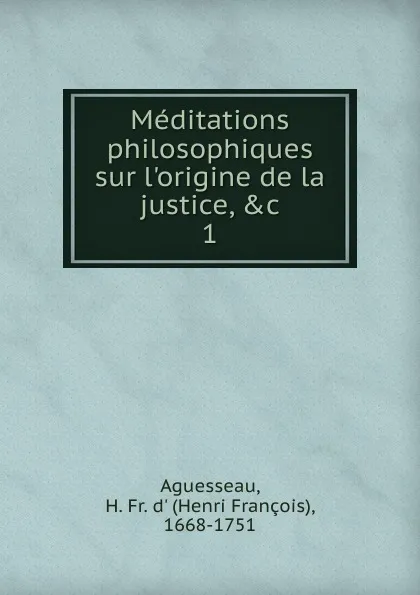 Méditations philosophiques sur l'origine de la justice, &c
1

Aguesseau,
H. Fr. d' (Henri François),
1668-1751